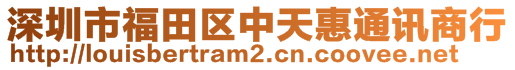 深圳市福田区中天惠通讯商行
http://louisbertram2.cn.coovee.net